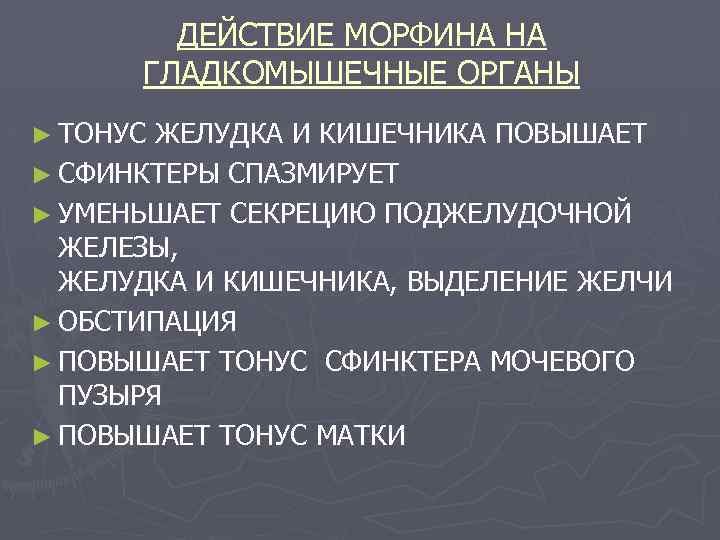 ДЕЙСТВИЕ МОРФИНА НА ГЛАДКОМЫШЕЧНЫЕ ОРГАНЫ

► ТОНУС ЖЕЛУДКА И КИШЕЧНИКА ПОВЫШАЕТ
► СФИНКТЕРЫ СПАЗМИРУЕТ
► УМЕНЬШАЕТ СЕКРЕЦИЮ ПОДЖЕЛУДОЧНОЙ ЖЕЛЕЗЫ,
ЖЕЛУДКА И КИШЕЧНИКА, ВЫДЕЛЕНИЕ ЖЕЛЧИ
► ОБСТИПАЦИЯ
► ПОВЫШАЕТ ТОНУС СФИНКТЕРА МОЧЕВОГО ПУЗЫРЯ
► ПОВЫШАЕТ ТОНУС МАТКИ